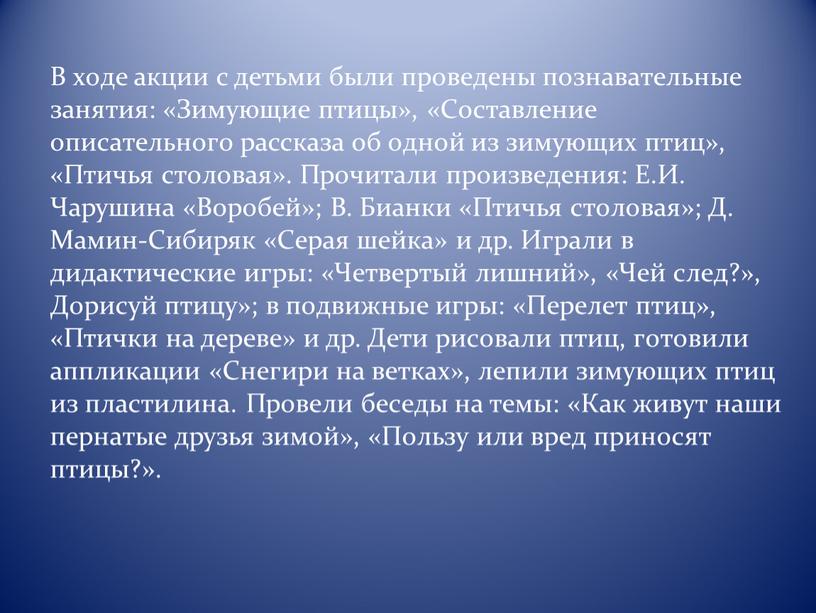 В ходе акции с детьми были проведены познавательные занятия: «Зимующие птицы», «Составление описательного рассказа об одной из зимующих птиц», «Птичья столовая». Прочитали произведения: Е.И. Чарушина «Воробей»; В. Бианки «Птичья столовая»; Д. Мамин-Сибиряк «Серая шейка» и др. Играли в дидактические игры: «Четвертый лишний», «Чей след?», Дорисуй птицу»; в подвижные игры: «Перелет птиц», «Птички на дереве» и др. Дети рисовали птиц, готовили аппликации «Снегири на ветках», лепили зимующих птиц из пластилина. Провели беседы на темы: «Как живут наши пернатые друзья зимой», «Пользу или вред приносят птицы?».